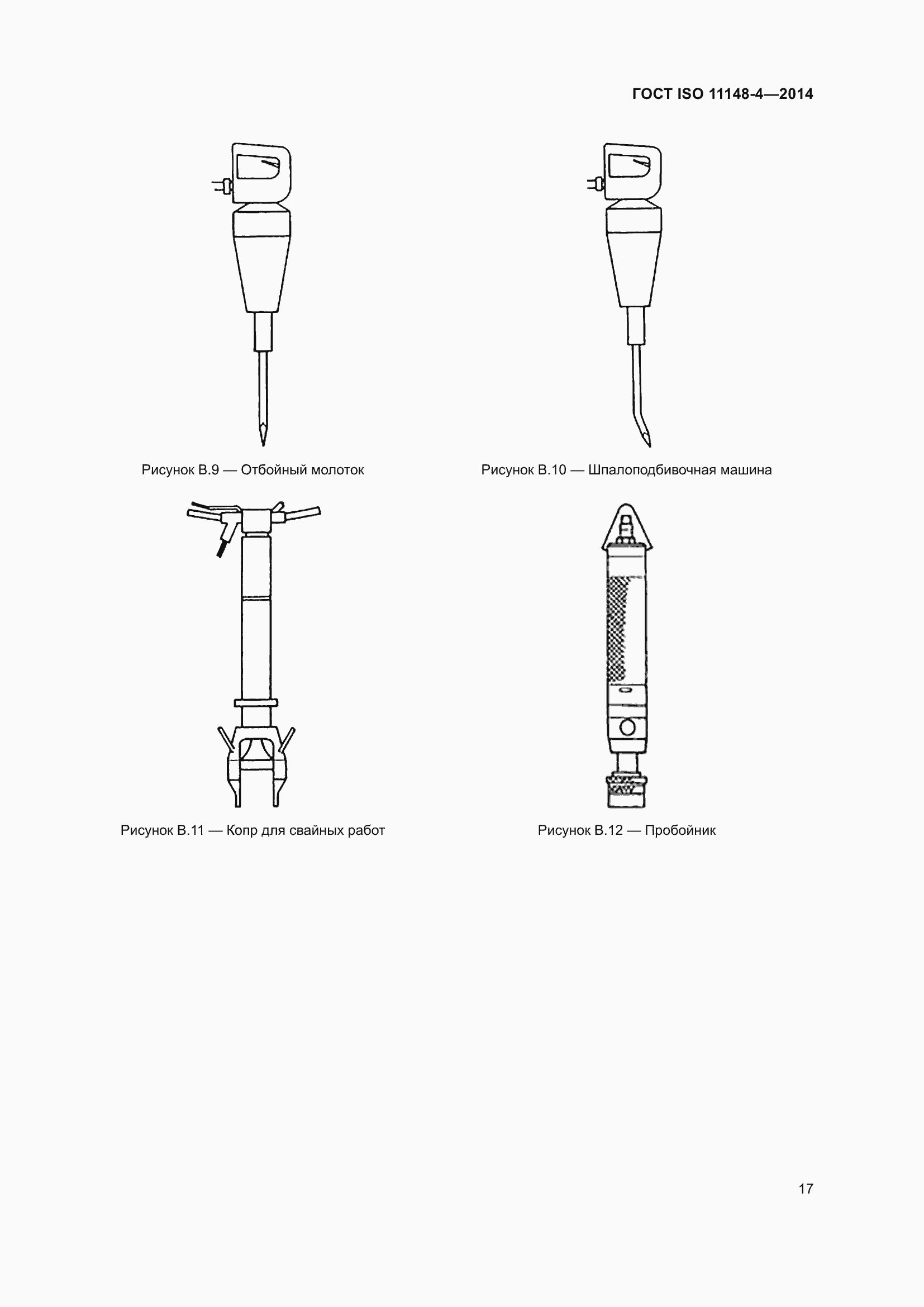 ГОСТ ISO 11148-4—2014

Рисунок В.9 — Отбойный молоток

Рисунок В.10 — Шпалоподбивочная машина

Рисунок В.11 — Копр для свайных работ

Рисунок В.12 — Пробойник

17